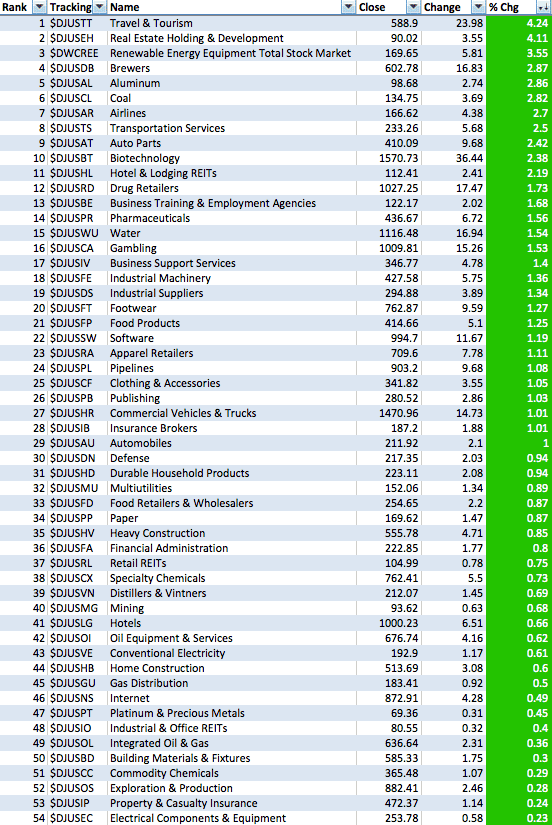 | Rank | Tracking | Name | Close | Change | % Chg |
|---|---|---|---|---|---|
| 1 | $DJUSTT | Travel & Tourism | 588.9 | 23.98 | 4.24 |
| 2 | $DJUSEH | Real Estate Holding & Development | 90.02 | 3.55 | 4.11 |
| 3 | $DWCREE | Renewable Energy Equipment Total Stock Market | 169.65 | 5.81 | 3.55 |
| 4 | $DJUSDB | Brewers | 602.78 | 16.83 | 2.87 |
| 5 | $DJUSAL | Aluminum | 98.68 | 2.74 | 2.86 |
| 6 | $DJUSCL | Coal | 134.75 | 3.69 | 2.82 |
| 7 | $DJUSAR | Airlines | 166.62 | 4.38 | 2.7 |
| 8 | $DJUSTS | Transportation Services | 233.26 | 5.68 | 2.5 |
| 9 | $DJUSAT | Auto Parts | 410.09 | 9.68 | 2.42 |
| 10 | $DJUSBT | Biotechnology | 1570.73 | 36.44 | 2.38 |
| 11 | $DJUSHL | Hotel & Lodging REITs | 112.41 | 2.41 | 2.19 |
| 12 | $DJUSRD | Drug Retailers | 1027.25 | 17.47 | 1.73 |
| 13 | $DJUSBE | Business Training & Employment Agencies | 122.17 | 2.02 | 1.68 |
| 14 | $DJUSPR | Pharmaceuticals | 436.67 | 6.72 | 1.56 |
| 15 | $DJUSWU | Water | 1116.48 | 16.94 | 1.54 |
| 16 | $DJUSCA | Gambling | 1009.81 | 15.26 | 1.53 |
| 17 | $DJUSIV | Business Support Services | 346.77 | 4.78 | 1.4 |
| 18 | $DJUSFE | Industrial Machinery | 427.58 | 5.75 | 1.36 |
| 19 | $DJUSDS | Industrial Suppliers | 294.88 | 3.89 | 1.34 |
| 20 | $DJUSFT | Footwear | 762.87 | 9.59 | 1.27 |
| 21 | $DJUSFP | Food Products | 414.66 | 5.1 | 1.25 |
| 22 | $DJUSSW | Software | 994.7 | 11.67 | 1.19 |
| 23 | $DJUSRA | Apparel Retailers | 709.6 | 7.78 | 1.11 |
| 24 | $DJUSPL | Pipelines | 903.2 | 9.68 | 1.08 |
| 25 | $DJUSCF | Clothing & Accessories | 341.82 | 3.55 | 1.05 |
| 26 | $DJUSPB | Publishing | 280.52 | 2.86 | 1.03 |
| 27 | $DJUSHR | Commercial Vehicles & Trucks | 1470.96 | 14.73 | 1.01 |
| 28 | $DJUSIB | Insurance Brokers | 187.2 | 1.88 | 1.01 |
| 29 | $DJUSAU | Automobiles | 211.92 | 2.1 | 1 |
| 30 | $DJUSDN | Defense | 217.35 | 2.03 | 0.94 |
| 31 | $DJUSHD | Durable Household Products | 223.11 | 2.08 | 0.94 |
| 32 | $DJUSMU | Multiutilities | 152.06 | 1.34 | 0.89 |
| 33 | $DJUSFD | Food Retailers & Wholesalers | 254.65 | 2.2 | 0.87 |
| 34 | $DJUSPP | Paper | 169.62 | 1.47 | 0.87 |
| 35 | $DJUSHV | Heavy Construction | 555.78 | 4.71 | 0.85 |
| 36 | $DJUSFA | Financial Administration | 222.85 | 1.77 | 0.8 |
| 37 | $DJUSRL | Retail REITs | 104.99 | 0.78 | 0.75 |
| 38 | $DJUSCX | Specialty Chemicals | 762.41 | 5.5 | 0.73 |
| 39 | $DJUSVN | Distillers & Vintners | 212.07 | 1.45 | 0.69 |
| 40 | $DJUSMG | Mining | 93.62 | 0.63 | 0.68 |
| 41 | $DJUSLG | Hotels | 1000.23 | 6.51 | 0.66 |
| 42 | $DJUSOI | Oil Equipment & Services | 676.74 | 4.16 | 0.62 |
| 43 | $DJUSVE | Conventional Electricity | 192.9 | 1.17 | 0.61 |
| 44 | $DJUSHB | Home Construction | 513.69 | 3.08 | 0.6 |
| 45 | $DJUSGU | Gas Distribution | 183.41 | 0.92 | 0.5 |
| 46 | $DJUSNS | Internet | 872.91 | 4.28 | 0.49 |
| 47 | $DJUSPT | Platinum & Precious Metals | 69.36 | 0.31 | 0.45 |
| 48 | $DJUSIO | Industrial & Office REITs | 80.55 | 0.32 | 0.4 |
| 49 | $DJUSOL | Integrated Oil & Gas | 636.64 | 2.31 | 0.36 |
| 50 | $DJUSBD | Building Materials & Fixtures | 585.33 | 1.75 | 0.3 |
| 51 | $DJUSCC | Commodity Chemicals | 365.48 | 1.07 | 0.29 |
| 52 | $DJUSOS | Exploration & Production | 882.41 | 2.46 | 0.28 |
| 53 | $DJUSIP | Property & Casualty Insurance | 472.37 | 1.14 | 0.24 |
| 54 | $DJUSEC | Electrical Components & Equipment | 253.78 | 0.58 | 0.23 |